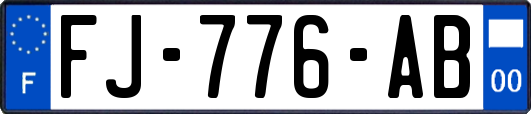 F

FJ-776-AB

00